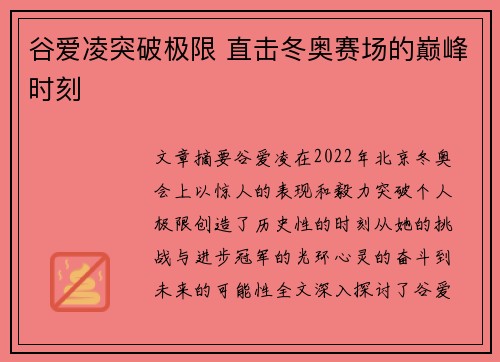 谷爱凌突破极限 直击冬奥赛场的巅峰时刻

文章摘要谷爱凌在2022年北京冬奥会上以惊人的表现和毅力突破个人极限创造了历史性的时刻从她的挑战与进步冠军的光环心灵的奋斗到未来的可能性全文深入探讨了谷爱